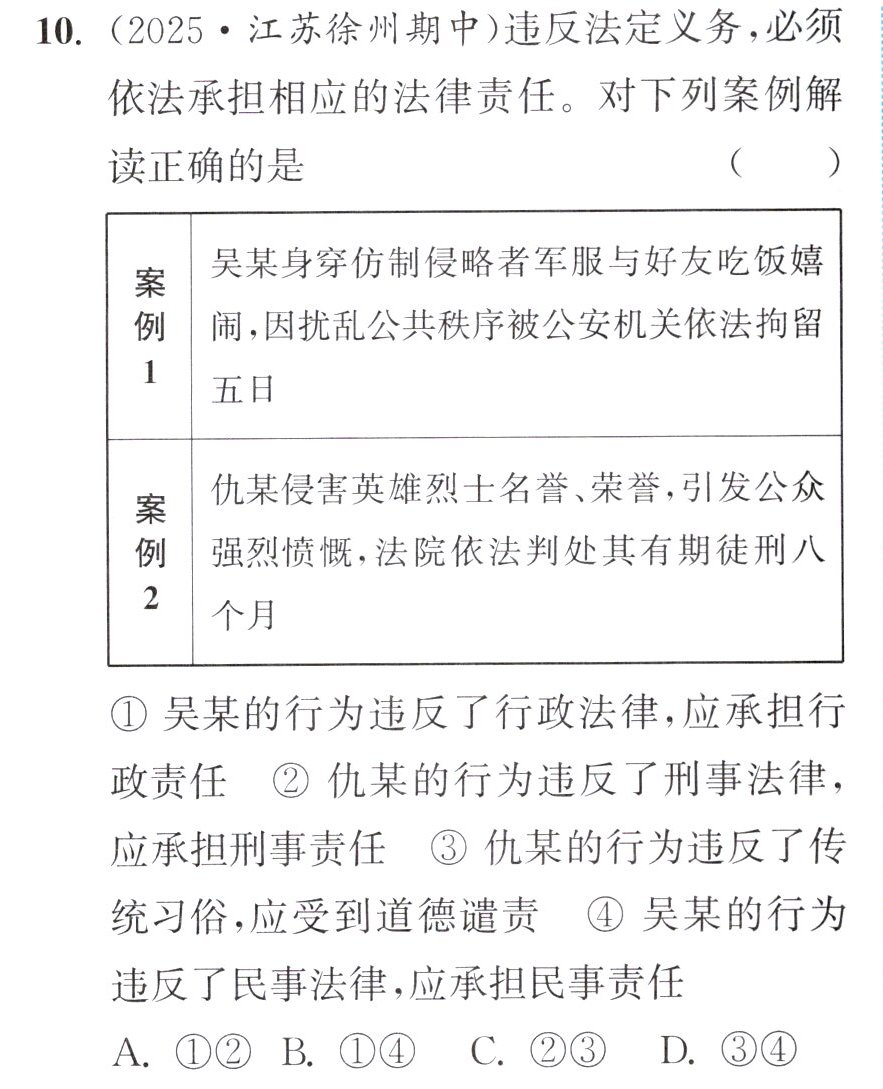 10.(2025·江苏徐州期中)违反法定义务,必须依法承担相应的法律责任。对下列案例解读正确的是 ( )

| 案例1 | 吴某身穿仿制侵略者军服与好友吃饭嬉闹,因扰乱公共秩序被公安机关依法拘留五日 |
|---|---|
| 案例2 | 仇某侵害英雄烈士名誉、荣誉,引发公众强烈愤慨,法院依法判处其有期徒刑八个月 |

①吴某的行为违反了行政法律,应承担行政责任 ②仇某的行为违反了刑事法律,应承担刑事责任 ③仇某的行为违反了传统习俗,应受到道德谴责 ④吴某的行为违反了民事法律,应承担民事责任

A.①② B.①④ C.②③ D.③④